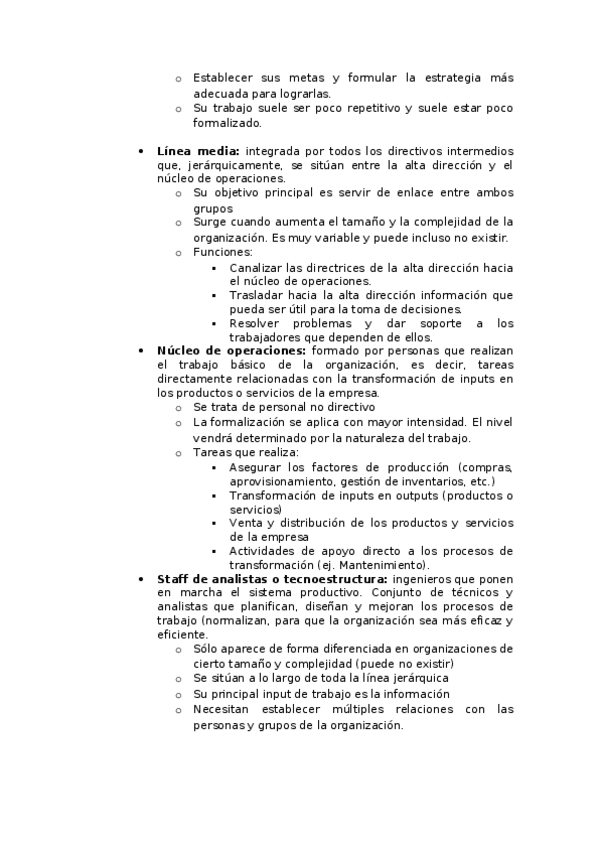 o Establecer sus metas y formular la estrategia más adecuada para lograrlas.
o Su trabajo suele ser poco repetitivo y suele estar poco formalizado.

• **Línea media:** integrada por todos los directivos intermedios que, jerárquicamente, se sitúan entre la alta dirección y el núcleo de operaciones.
o Su objetivo principal es servir de enlace entre ambos grupos
o Surge cuando aumenta el tamaño y la complejidad de la organización. Es muy variable y puede incluso no existir.
o Funciones:
▪ Canalizar las directrices de la alta dirección hacia el núcleo de operaciones.
▪ Trasladar hacia la alta dirección información que pueda ser útil para la toma de decisiones.
▪ Resolver problemas y dar soporte a los trabajadores que dependen de ellos.
• **Núcleo de operaciones:** formado por personas que realizan el trabajo básico de la organización, es decir, tareas directamente relacionadas con la transformación de inputs en los productos o servicios de la empresa.
o Se trata de personal no directivo
o La formalización se aplica con mayor intensidad. El nivel vendrá determinado por la naturaleza del trabajo.
o Tareas que realiza:
▪ Asegurar los factores de producción (compras, aprovisionamiento, gestión de inventarios, etc.)
▪ Transformación de inputs en outputs (productos o servicios)
▪ Venta y distribución de los productos y servicios de la empresa
▪ Actividades de apoyo directo a los procesos de transformación (ej. Mantenimiento).
• **Staff de analistas o tecnoestructura:** ingenieros que ponen en marcha el sistema productivo. Conjunto de técnicos y analistas que planifican, diseñan y mejoran los procesos de trabajo (normalizan, para que la organización sea más eficaz y eficiente.
o Sólo aparece de forma diferenciada en organizaciones de cierto tamaño y complejidad (puede no existir)
o Se sitúan a lo largo de toda la línea jerárquica
o Su principal input de trabajo es la información
o Necesitan establecer múltiples relaciones con las personas y grupos de la organización.